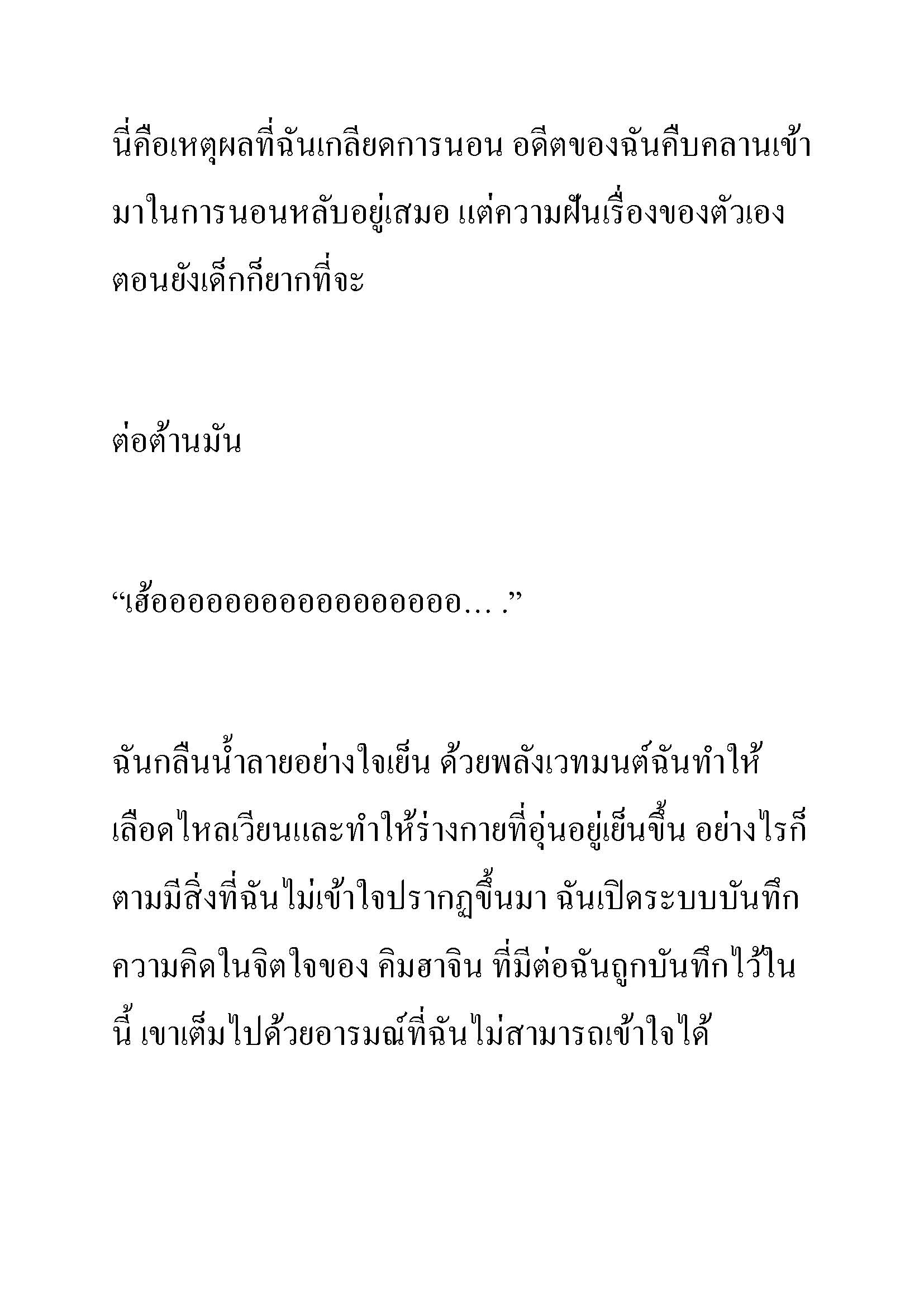 นี่คือเหตุผลที่ฉันเกลียดการนอน อดีตของฉันคืบคลานเข้ามาในการนอนหลับอยู่เสมอ แต่ความฝันเรื่องของตัวเองตอนยังเด็กก็ยากที่จะ

ต่อต้านมัน

“เฮ้ออออออออออออออออออ… .”

ฉันกลืนน้ำลายอย่างใจเย็น ด้วยพลังเวทมนต์ฉันทำให้เลือดไหลเวียนและทำให้ร่างกายที่อุ่นอยู่เย็นขึ้น อย่างไรก็ตามมีสิ่งที่ฉันไม่เข้าใจปรากฏขึ้นมา ฉันเปิดระบบบันทึกความคิดในจิตใจของ คิมฮาจิน ที่มีต่อฉันถูกบันทึกไว้ในนี้ เขาเต็มไปด้วยอารมณ์ที่ฉันไม่สามารถเข้าใจได้